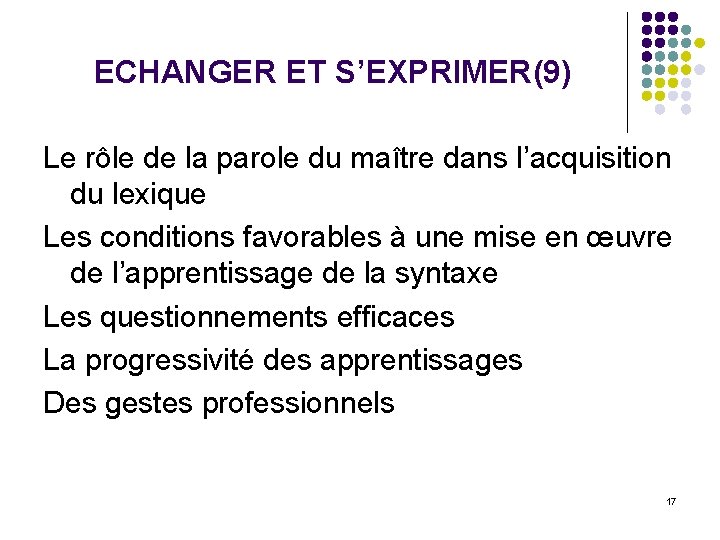 ECHANGER ET S'EXPRIMER(9)

Le rôle de la parole du maître dans l'acquisition du lexique

Les conditions favorables à une mise en œuvre de l'apprentissage de la syntaxe

Les questionnements efficaces

La progressivité des apprentissages

Des gestes professionnels

17